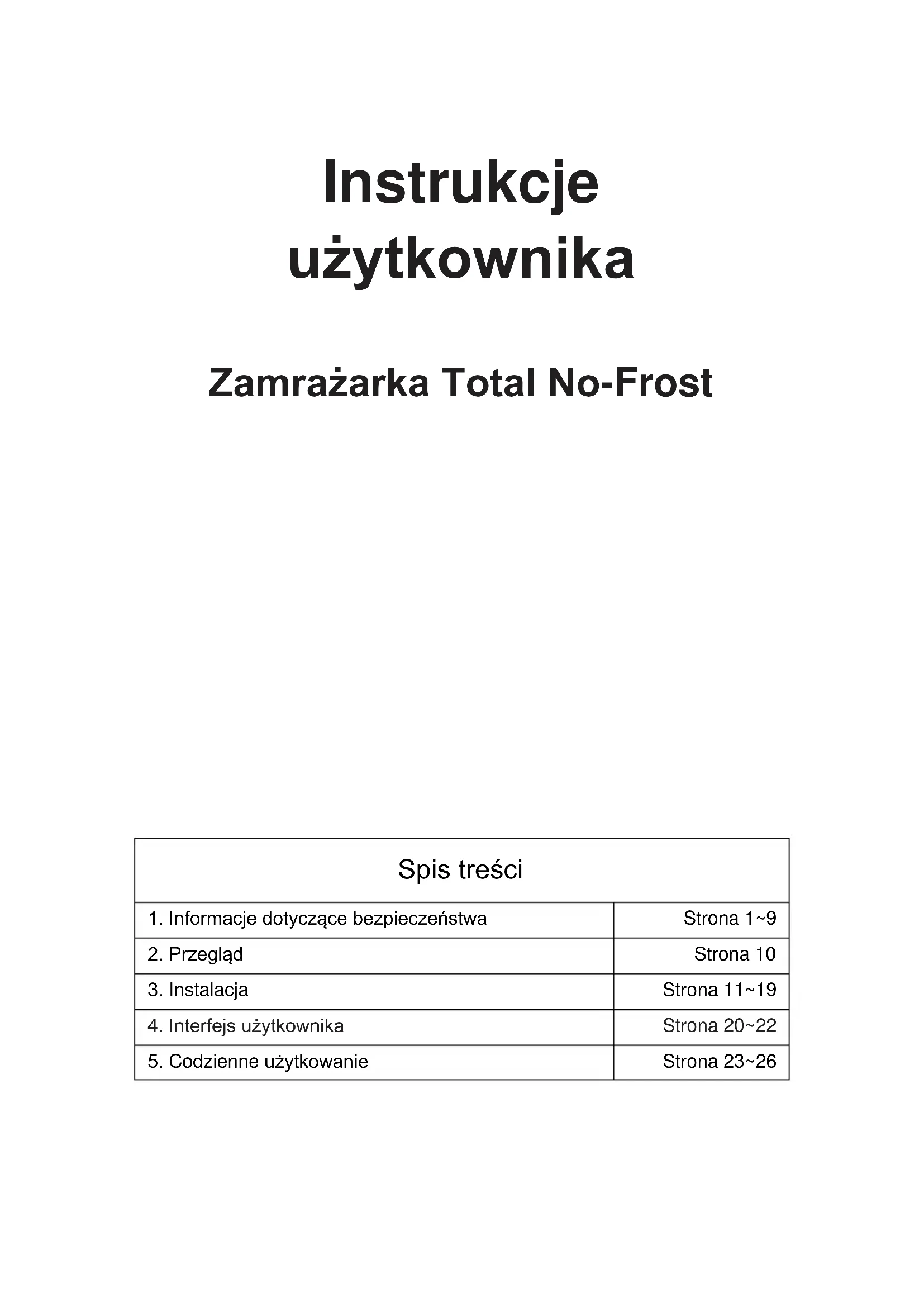 Instrukcje użytkownika

Zamrażarka Total No-Frost

| Spis treści | |
|---|---|
| 1. Informacje dotyczące bezpieczeństwa | Strona 1~9 |
| 2. Przegląd | Strona 10 |
| 3. Instalacja | Strona 11~19 |
| 4. Interfejs użytkownika | Strona 20~22 |
| 5. Codzienne użytkowanie | Strona 23~26 |